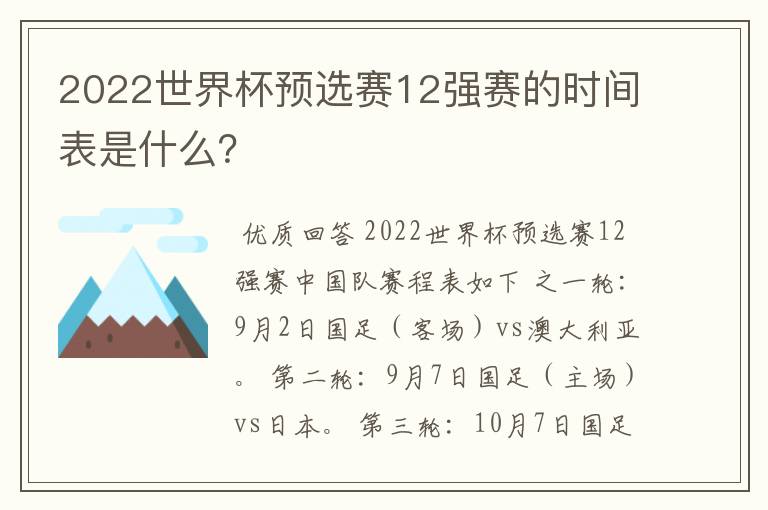 2022世界杯预选赛12强赛的时间表是什么?

优质回答 2022世界杯预选赛12强赛中国队赛程表如下 之一轮:9月2日国足(客场)vs澳大利亚。 第二轮:9月7日国足(主场)vs日本。 第三轮:10月7日国足